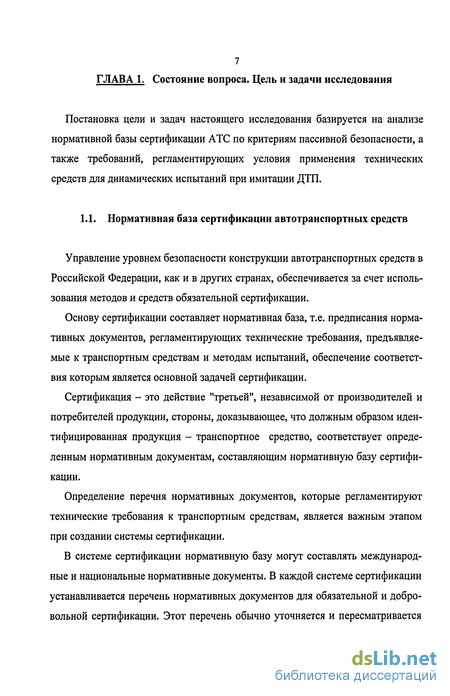 7

ГЛАВА 1. Состояние вопроса. Цель и задачи исследования

Постановка цели и задач настоящего исследования базируется на анализе нормативной базы сертификации АТС по критериям пассивной безопасности, а также требований, регламентирующих условия применения технических средств для динамических испытаний при имитации ДТП.

1.1. Нормативная база сертификации автотранспортных средств

Управление уровнем безопасности конструкции автотранспортных средств в Российской Федерации, как и в других странах, обеспечивается за счет использования методов и средств обязательной сертификации.

Основу сертификации составляет нормативная база, т.е. предписания нормативных документов, регламентирующих технические требования, предъявляемые к транспортным средствам и методам испытаний, обеспечение соответствия которым является основной задачей сертификации.

Сертификация – это действие "третьей", независимой от производителей и потребителей продукции, стороны, доказывающее, что должным образом идентифицированная продукция – транспортное средство, соответствует определенным нормативным документам, составляющим нормативную базу сертификации.

Определение перечня нормативных документов, которые регламентируют технические требования к транспортным средствам, является важным этапом при создании системы сертификации.

В системе сертификации нормативную базу могут составлять международные и национальные нормативные документы. В каждой системе сертификации устанавливается перечень нормативных документов для обязательной и добровольной сертификации. Этот перечень обычно уточняется и пересматривается

dsLib.net
библиотека диссертаций